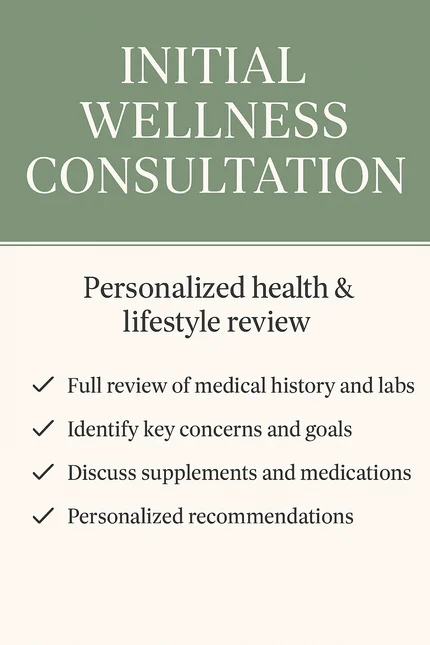 INITIAL
WELLNESS
CONSULTATION

Personalized health & lifestyle review

✓ Full review of medical history and labs
✓ Identify key concerns and goals
✓ Discuss supplements and medications
✓ Personalized recommendations